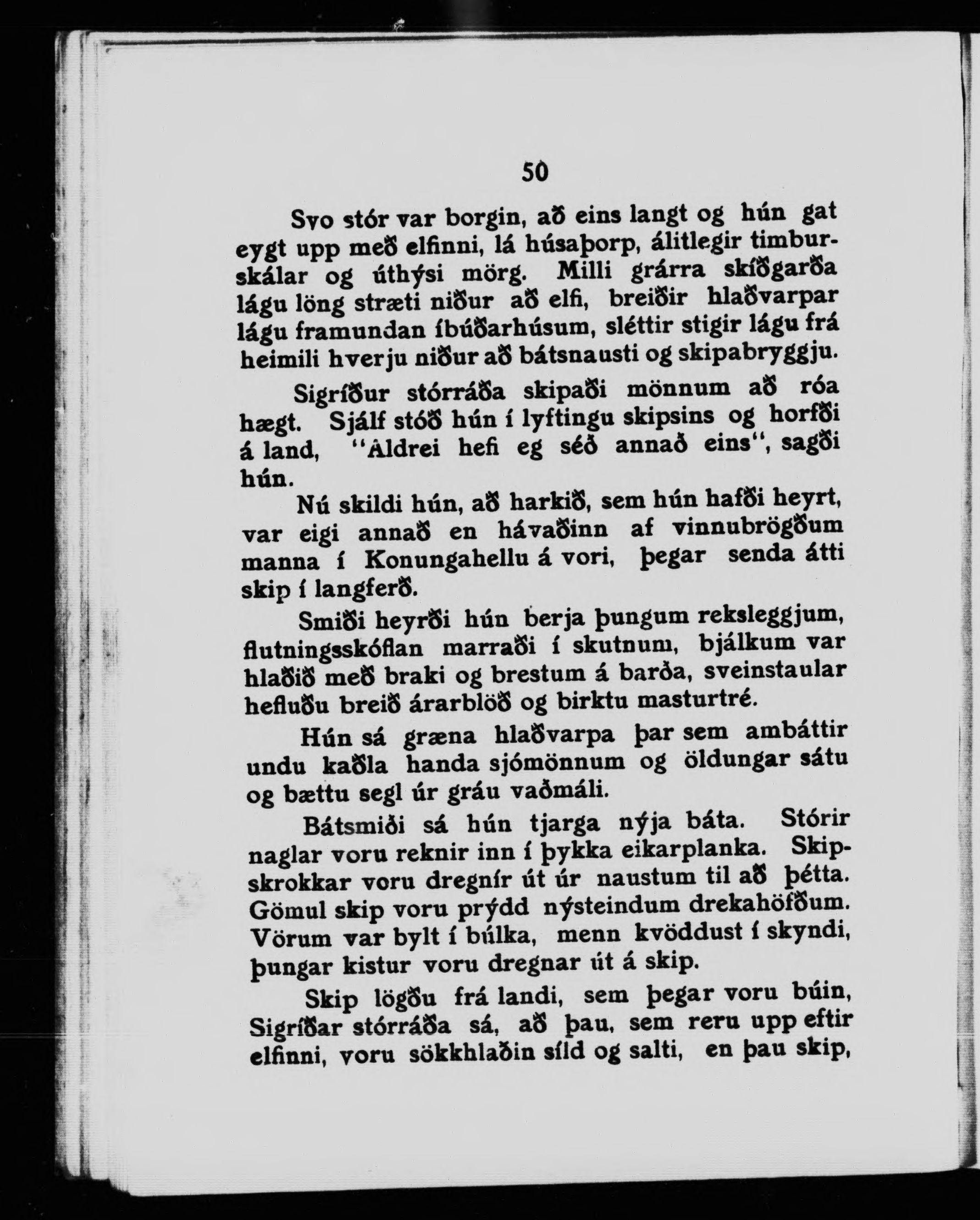 50

Svo stór var borgin, að eins langt og hún gat eygt upp með elfinni, lá húsaþorp, álitlegir timburskálar og úthýsi mörg. Milli grárra skíðgarða lágu löng stræti niður að elfi, breiðir hlaðvarpar lágu framundan íbúðarhúsum, sléttir stigir lágu frá heimili hverju niður að bátsnausti og skipabryggju.

Sigríður stórráða skipaði mönnum að róa hægt. Sjálf stóð hún í lyftingu skipsins og horfði á land, "Aldrei hefi eg séð annað eins", sagði hún.

Nú skildi hún, að harkið, sem hún hafði heyrt, var eigi annað en hávaðinn af vinnubrögðum manna í Konungahellu á vori, þegar senda átti skip í langferð.

Smiði heyrði hún berja þungum reksleggjum, flutningsskóflan marraði í skutnum, bjálkum var hlaðið með braki og brestum á barða, sveinstaular hefluðu breið árarblöð og birktu masturtré.

Hún sá græna hlaðvarpa þar sem ambáttir undu kaðla handa sjómönnum og öldungar sátu og bættu segl úr gráu vaðmáli.

Bátsmiði sá hún tjarga nýja báta. Stórir naglar voru reknir inn í þykka eikarplanka. Skipskrokkar voru dregnír út úr naustum til að þétta. Gömul skip voru prýdd nýsteindum drekahöfðum. Vörum var bylt í búlka, menn kvöddust í skyndi, þungar kistur voru dregnar út á skip.

Skip lögðu frá landi, sem þegar voru búin, Sigríðar stórráða sá, að þau, sem reru upp eftir elfinni, voru sökkhlaðin síld og salti, en þau skip,